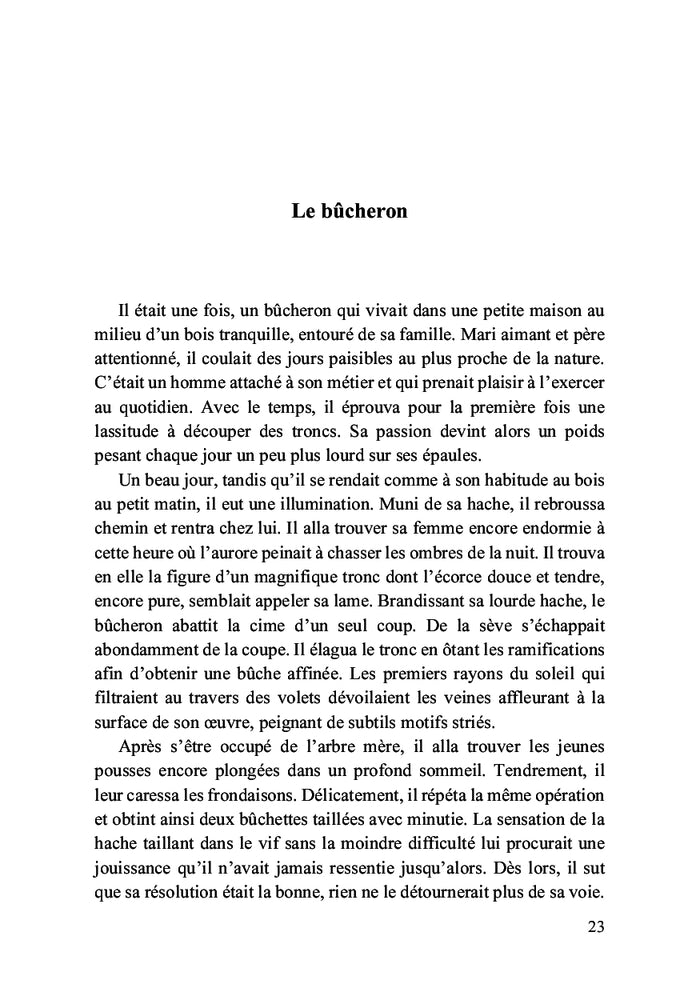 Le bûcheron

Il était une fois, un bûcheron qui vivait dans une petite maison au milieu d'un bois tranquille, entouré de sa famille. Mari aimant et père attentionné, il coulait des jours paisibles au plus proche de la nature. C'était un homme attaché à son métier et qui prenait plaisir à l'exercer au quotidien. Avec le temps, il éprouva pour la première fois une lassitude à découper des troncs. Sa passion devint alors un poids pesant chaque jour un peu plus lourd sur ses épaules.

Un beau jour, tandis qu'il se rendait comme à son habitude au bois au petit matin, il eut une illumination. Muni de sa hache, il rebroussa chemin et rentra chez lui. Il alla trouver sa femme encore endormie à cette heure où l'aurore peinait à chasser les ombres de la nuit. Il trouva en elle la figure d'un magnifique tronc dont l'écorce douce et tendre, encore pure, semblait appeler sa lame. Brandissant sa lourde hache, le bûcheron abattit la cime d'un seul coup. De la sève s'échappait abondamment de la coupe. Il élagua le tronc en ôtant les ramifications afin d'obtenir une bûche affinée. Les premiers rayons du soleil qui filtraient au travers des volets dévoilaient les veines affleurant à la surface de son œuvre, peignant de subtils motifs striés.

Après s'être occupé de l'arbre mère, il alla trouver les jeunes pousses encore plongées dans un profond sommeil. Tendrement, il leur caressa les frondaisons. Délicatement, il répéta la même opération et obtint ainsi deux bûchettes taillées avec minutie. La sensation de la hache taillant dans le vif sans la moindre difficulté lui procurait une jouissance qu'il n'avait jamais ressentie jusqu'alors. Dès lors, il sut que sa résolution était la bonne, rien ne le détournerait plus de sa voie.

23